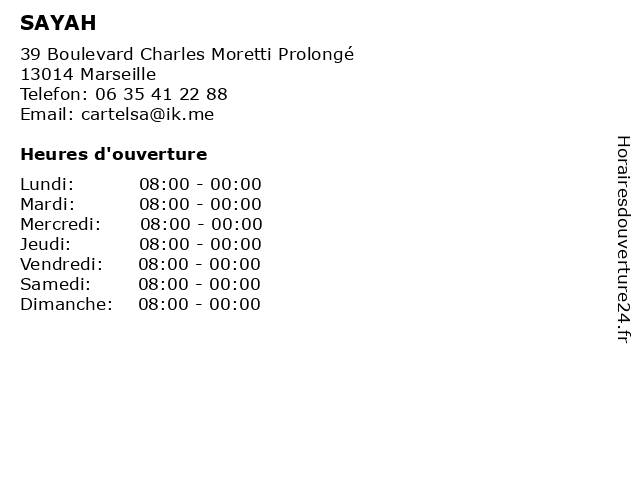 SAYAH

39 Boulevard Charles Moretti Prolongé
13014 Marseille
Telefon: 06 35 41 22 88
Email: cartelsa@ik.me

Heures d'ouverture

| | |
|---|---|
| Lundi: | 08:00 - 00:00 |
| Mardi: | 08:00 - 00:00 |
| Mercredi: | 08:00 - 00:00 |
| Jeudi: | 08:00 - 00:00 |
| Vendredi: | 08:00 - 00:00 |
| Samedi: | 08:00 - 00:00 |
| Dimanche: | 08:00 - 00:00 |

Horairesdouverture24.fr